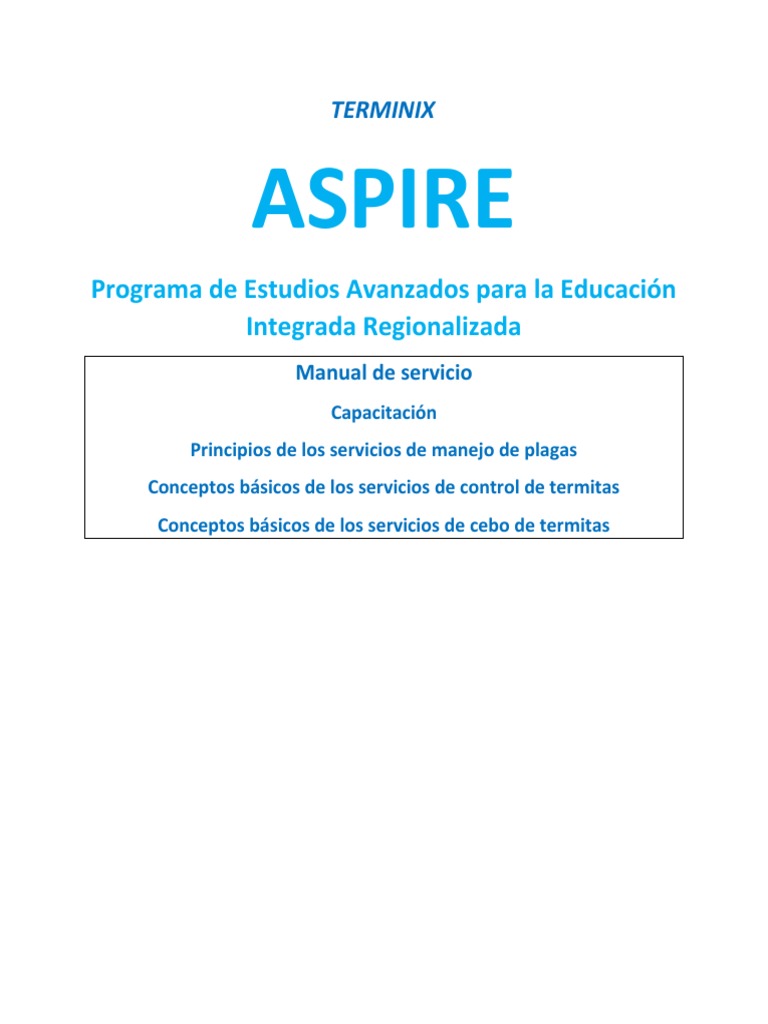 TERMINIX

ASPIRE

Programa de Estudios Avanzados para la Educación Integrada Regionalizada

Manual de servicio

Capacitación

Principios de los servicios de manejo de plagas

Conceptos básicos de los servicios de control de termitas

Conceptos básicos de los servicios de cebo de termitas